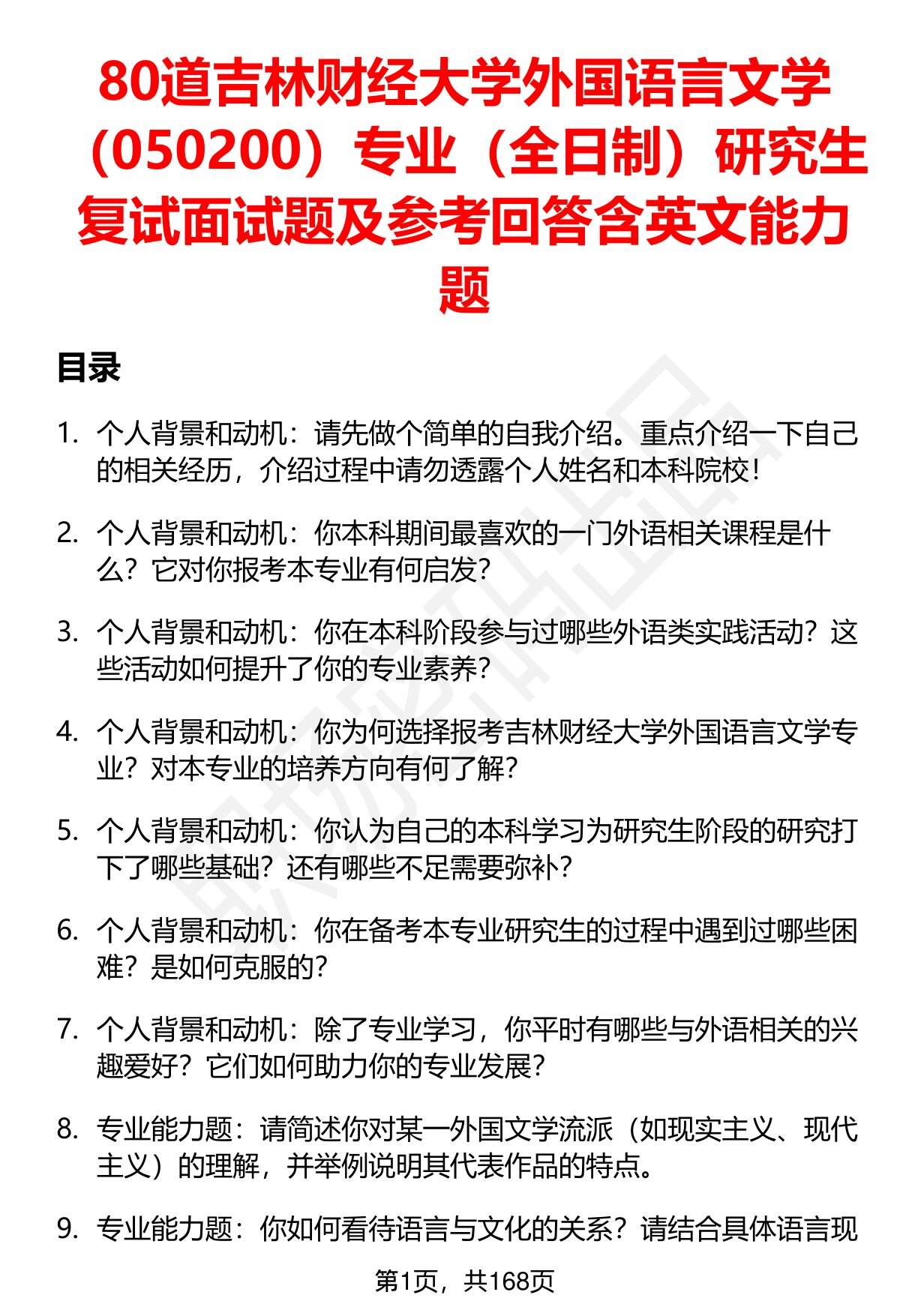 80道吉林财经大学外国语言文学（050200）专业（全日制）研究生复试面试题及参考回答含英文能力题

目录

1. 个人背景和动机：请先做个简单的自我介绍。重点介绍一下自己的相关经历，介绍过程中请勿透露个人姓名和本科院校！

2. 个人背景和动机：你本科期间最喜欢的一门外语相关课程是什么？它对你报考本专业有何启发？

3. 个人背景和动机：你在本科阶段参与过哪些外语类实践活动？这些活动如何提升了你的专业素养？

4. 个人背景和动机：你为何选择报考吉林财经大学外国语言文学专业？对本专业的培养方向有何了解？

5. 个人背景和动机：你认为自己的本科学习为研究生阶段的研究打下了哪些基础？还有哪些不足需要弥补？

6. 个人背景和动机：你在备考本专业研究生的过程中遇到过哪些困难？是如何克服的？

7. 个人背景和动机：除了专业学习，你平时有哪些与外语相关的兴趣爱好？它们如何助力你的专业发展？

8. 专业能力题：请简述你对某一外国文学流派（如现实主义、现代主义）的理解，并举例说明其代表作品的特点。

9. 专业能力题：你如何看待语言与文化的关系？请结合具体语言现

第1页，共168页